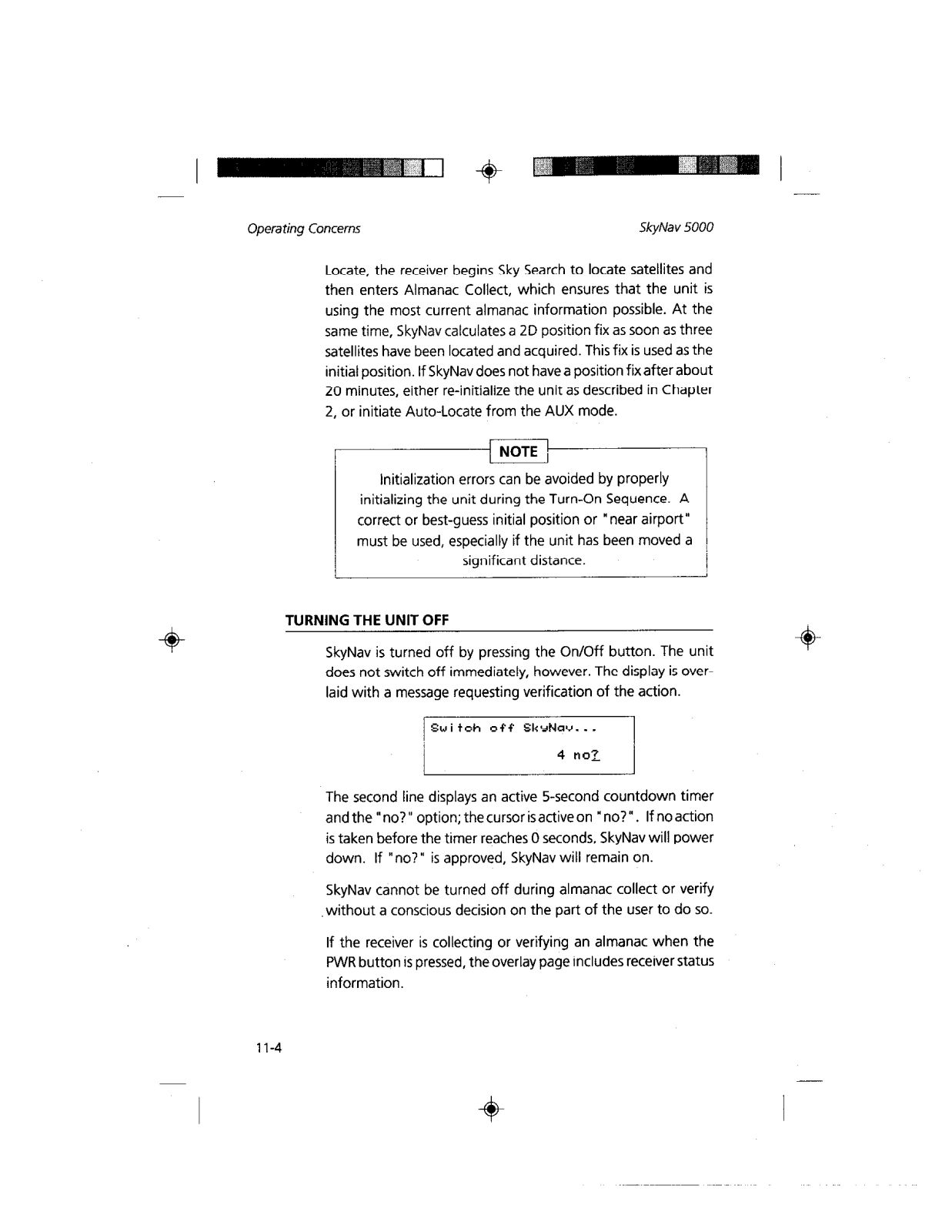 Operating Concerns

SkyNav 5000

Locate, the receiver begins Sky Search to locate satellites and then enters Almanac Collect, which ensures that the unit is using the most current almanac information possible. At the same time, SkyNav calculates a 2D position fix as soon as three satellites have been located and acquired. This fix is used as the initial position. If SkyNav does not have a position fix after about 20 minutes, either re-initialize the unit as described in Chapter 2, or initiate Auto-Locate from the AUX mode.

NOTE

Initialization errors can be avoided by properly initializing the unit during the Turn-On Sequence. A correct or best-guess initial position or "near airport" must be used, especially if the unit has been moved a significant distance.

TURNING THE UNIT OFF

SkyNav is turned off by pressing the On/Off button. The unit does not switch off immediately, however. The display is overlaid with a message requesting verification of the action.

Switch off SkyNav...
4 no?

The second line displays an active 5-second countdown timer and the "no?" option; the cursor is active on "no?". If no action is taken before the timer reaches 0 seconds, SkyNav will power down. If "no?" is approved, SkyNav will remain on.

SkyNav cannot be turned off during almanac collect or verify without a conscious decision on the part of the user to do so.

If the receiver is collecting or verifying an almanac when the PWR button is pressed, the overlay page includes receiver status information.

11-4